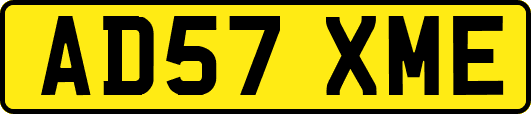 AD57 XME